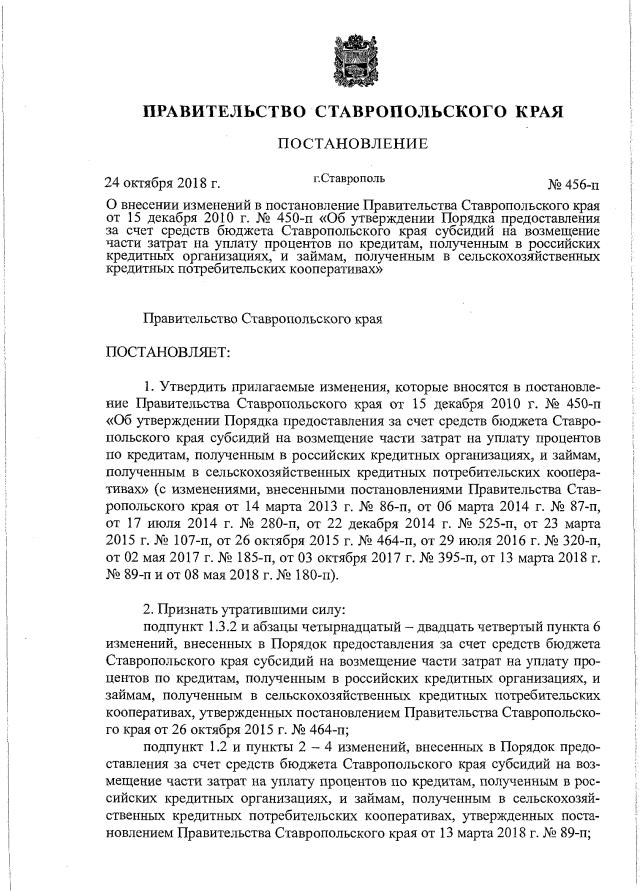 ПРАВИТЕЛЬСТВО СТАВРОПОЛЬСКОГО КРАЯ

ПОСТАНОВЛЕНИЕ

24 октября 2018 г. г.Ставрополь № 456-п

О внесении изменений в постановление Правительства Ставропольского края от 15 декабря 2010 г. № 450-п «Об утверждении Порядка предоставления за счет средств бюджета Ставропольского края субсидий на возмещение части затрат на уплату процентов по кредитам, полученным в российских кредитных организациях, и займам, полученным в сельскохозяйственных кредитных потребительских кооперативах»

Правительство Ставропольского края

ПОСТАНОВЛЯЕТ:

1. Утвердить прилагаемые изменения, которые вносятся в постановление Правительства Ставропольского края от 15 декабря 2010 г. № 450-п «Об утверждении Порядка предоставления за счет средств бюджета Ставропольского края субсидий на возмещение части затрат на уплату процентов по кредитам, полученным в российских кредитных организациях, и займам, полученным в сельскохозяйственных кредитных потребительских кооперативах» (с изменениями, внесенными постановлениями Правительства Ставропольского края от 14 марта 2013 г. № 86-п, от 06 марта 2014 г. № 87-п, от 17 июля 2014 г. № 280-п, от 22 декабря 2014 г. № 525-п, от 23 марта 2015 г. № 107-п, от 26 октября 2015 г. № 464-п, от 29 июля 2016 г. № 320-п, от 02 мая 2017 г. № 185-п, от 03 октября 2017 г. № 395-п, от 13 марта 2018 г. № 89-п и от 08 мая 2018 г. № 180-п).

2. Признать утратившими силу:

подпункт 1.3.2 и абзацы четырнадцатый – двадцать четвертый пункта 6 изменений, внесенных в Порядок предоставления за счет средств бюджета Ставропольского края субсидий на возмещение части затрат на уплату процентов по кредитам, полученным в российских кредитных организациях, и займам, полученным в сельскохозяйственных кредитных потребительских кооперативах, утвержденных постановлением Правительства Ставропольского края от 26 октября 2015 г. № 464-п;

подпункт 1.2 и пункты 2 – 4 изменений, внесенных в Порядок предоставления за счет средств бюджета Ставропольского края субсидий на возмещение части затрат на уплату процентов по кредитам, полученным в российских кредитных организациях, и займам, полученным в сельскохозяйственных кредитных потребительских кооперативах, утвержденных постановлением Правительства Ставропольского края от 13 марта 2018 г. № 89-п;